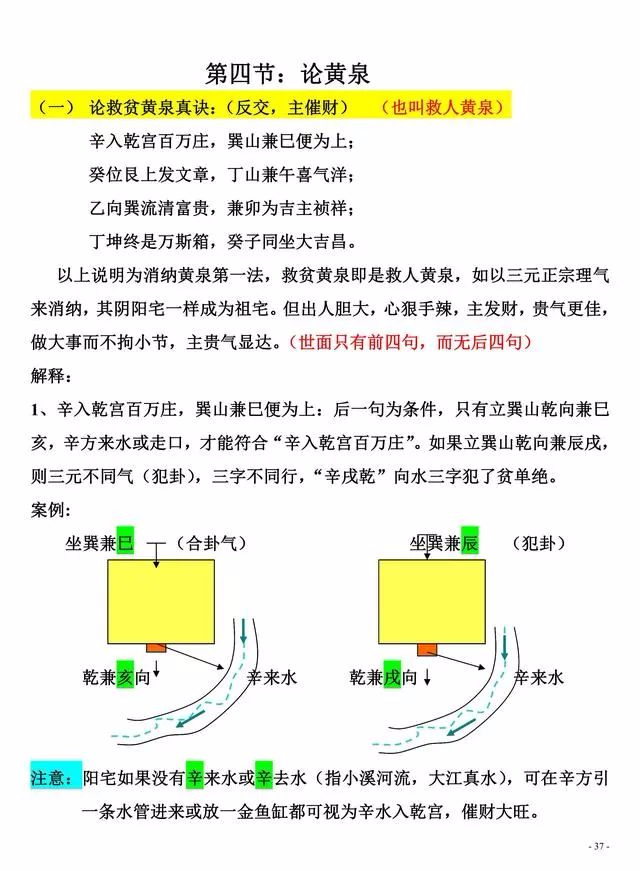 第四节：论黄泉

（一） 论救贫黄泉真诀：（反交，主催财） （也叫救人黄泉）

辛入乾宫百万庄，巽山兼巳便为上；

癸位艮上发文章，丁山兼午喜气洋；

乙向巽流清富贵，兼卯为吉主祯祥；

丁坤终是万斯箱，癸子同坐大吉昌。

以上说明为消纳黄泉第一法，救贫黄泉即是救人黄泉，如以三元正宗理气来消纳，其阴阳宅一样成为祖宅。但出人胆大，心狠手辣，主发财，贵气更佳，做大事而不拘小节，主贵气显达。（世面只有前四句，而无后四句）

解释：

1、辛入乾宫百万庄，巽山兼巳便为上：后一句为条件，只有立巽山乾向兼巳亥，辛方来水或走口，才能符合“辛入乾宫百万庄”。如果立巽山乾向兼辰戌，则三元不同气（犯卦），三字不同行，“辛戌乾”向水三字犯了贫单绝。

案例：

坐巽兼巳 （合卦气）

乾兼亥向

辛来水

坐巽兼辰 （犯卦）

乾兼戌向

辛来水

注意：阳宅如果没有辛来水或辛去水（指小溪河流，大江真水），可在辛方引一条水管进来或放一金鱼缸都可视为辛水入乾宫，催财大旺。

- 37 -